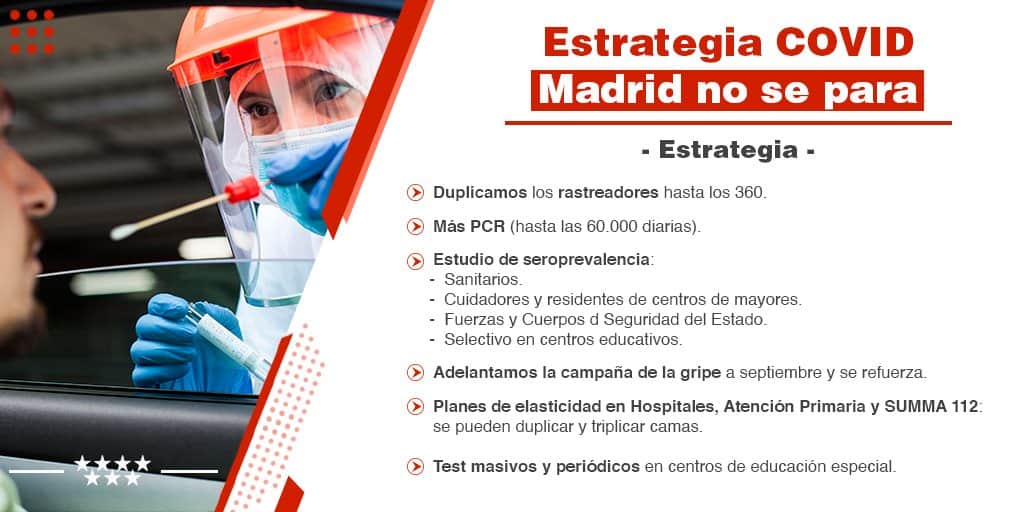 Estrategia COVID
Madrid no se para

- Estrategia -

Duplicamos los rastreadores hasta los 360.

Más PCR (hasta las 60.000 diarias).

Estudio de seroprevalencia:
- Sanitarios.
- Cuidadores y residentes de centros de mayores.
- Fuerzas y Cuerpos d Seguridad del Estado.
- Selectivo en centros educativos.

Adelantamos la campaña de la gripe a septiembre y se refuerza.

Planes de elasticidad en Hospitales, Atención Primaria y SUMMA 112: se pueden duplicar y triplicar camas.

Test masivos y periódicos en centros de educación especial.